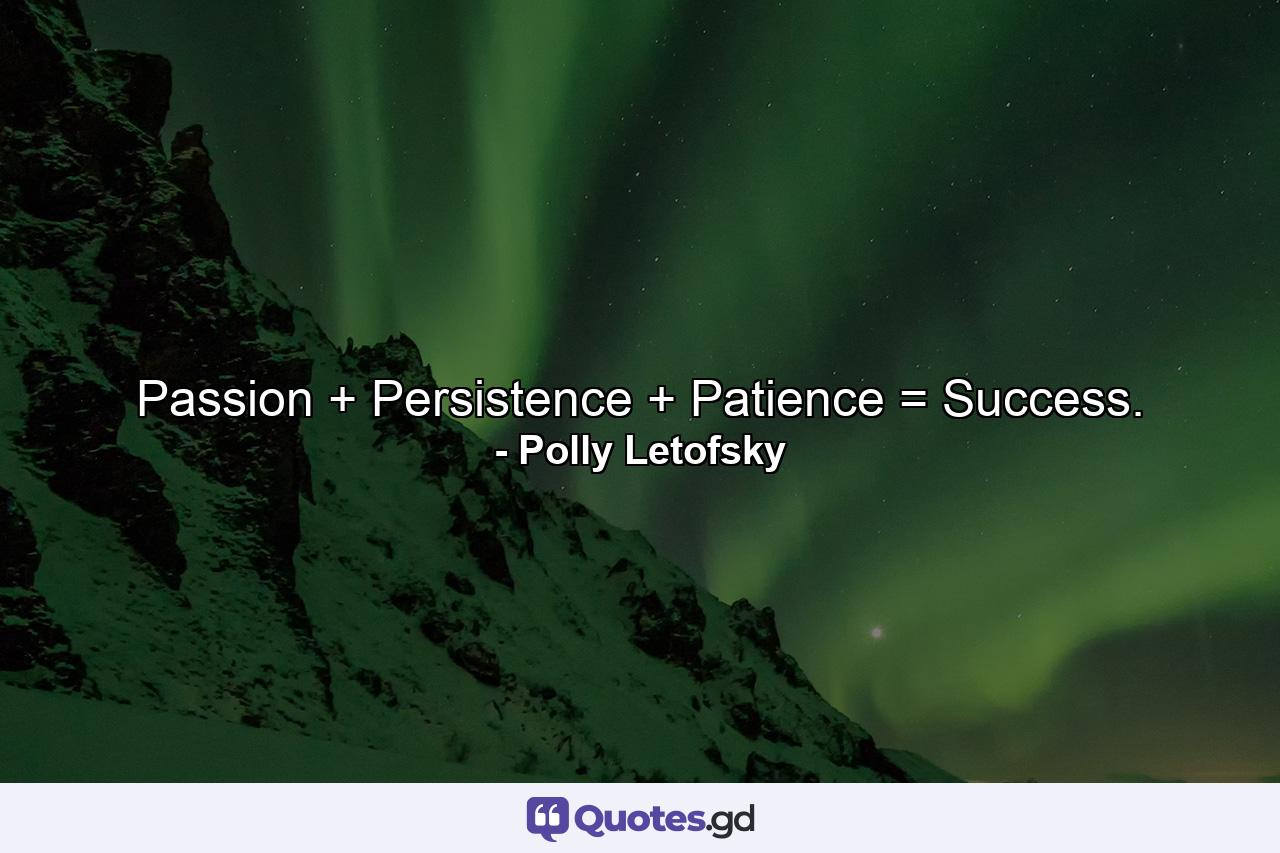 Passion + Persistence + Patience = Success.
- Polly Letofsky

Quotes.gd